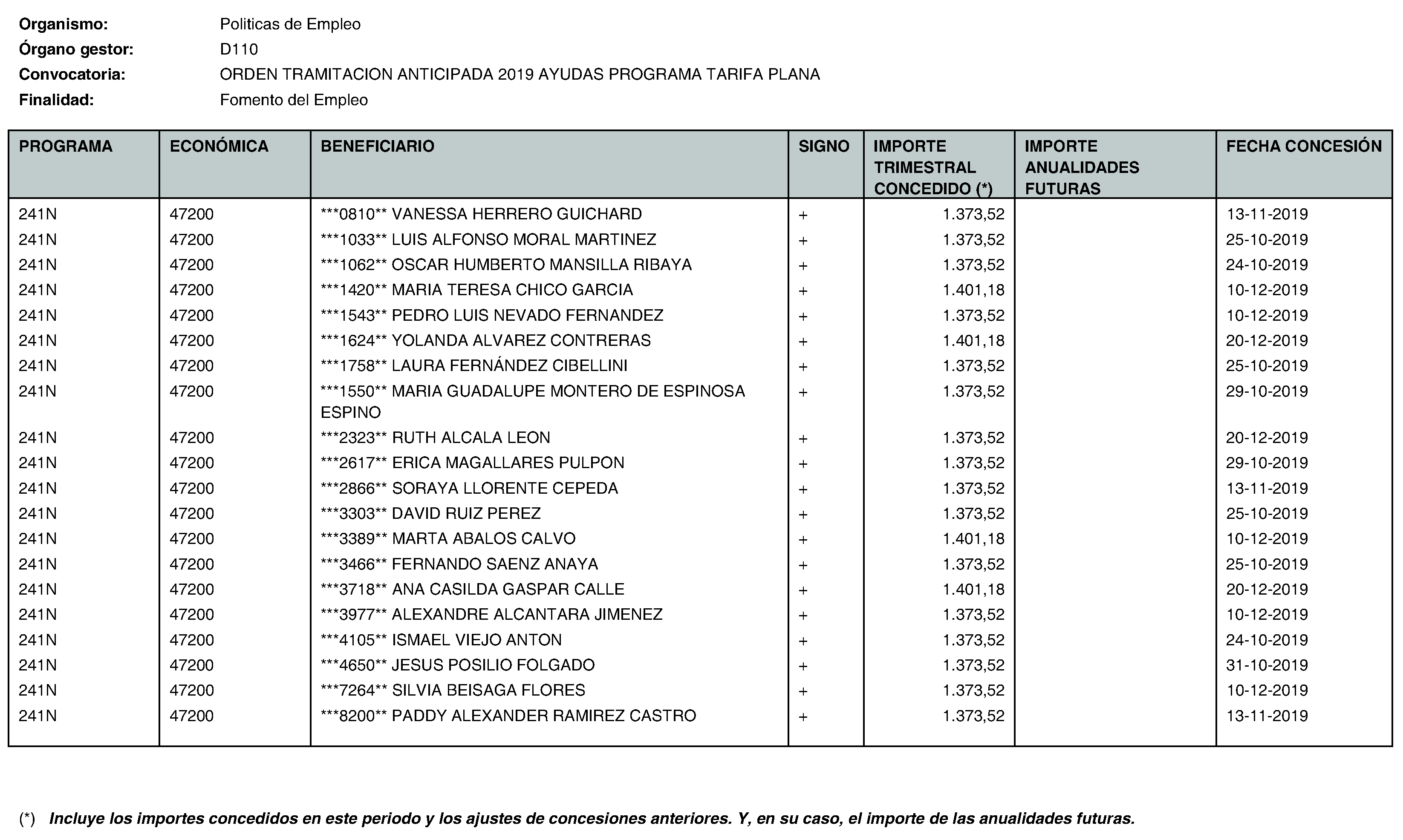 Organismo: Politicas de Empleo
Órgano gestor: D110
Convocatoria: ORDEN TRAMITACION ANTICIPADA 2019 AYUDAS PROGRAMA TARIFA PLANA
Finalidad: Fomento del Empleo

| PROGRAMA | ECONÓMICA | BENEFICIARIO | SIGNO | IMPORTE TRIMESTRAL CONCEDIDO (*) | IMPORTE ANUALIDADES FUTURAS | FECHA CONCESIÓN |
|---|---|---|---|---|---|---|
| 241N | 47200 | ***0810** VANESSA HERRERO GUICHARD | + | 1.373,52 | | 13-11-2019 |
| 241N | 47200 | ***1033** LUIS ALFONSO MORAL MARTINEZ | + | 1.373,52 | | 25-10-2019 |
| 241N | 47200 | ***1062** OSCAR HUMBERTO MANSILLA RIBAYA | + | 1.373,52 | | 24-10-2019 |
| 241N | 47200 | ***1420** MARIA TERESA CHICO GARCIA | + | 1.401,18 | | 10-12-2019 |
| 241N | 47200 | ***1543** PEDRO LUIS NEVADO FERNANDEZ | + | 1.373,52 | | 10-12-2019 |
| 241N | 47200 | ***1624** YOLANDA ALVAREZ CONTRERAS | + | 1.401,18 | | 20-12-2019 |
| 241N | 47200 | ***1758** LAURA FERNÁNDEZ CIBELLINI | + | 1.373,52 | | 25-10-2019 |
| 241N | 47200 | ***1550** MARIA GUADALUPE MONTERO DE ESPINOSA ESPINO | + | 1.373,52 | | 29-10-2019 |
| 241N | 47200 | ***2323** RUTH ALCALA LEON | + | 1.373,52 | | 20-12-2019 |
| 241N | 47200 | ***2617** ERICA MAGALLARES PULPON | + | 1.373,52 | | 29-10-2019 |
| 241N | 47200 | ***2866** SORAYA LLORENTE CEPEDA | + | 1.373,52 | | 13-11-2019 |
| 241N | 47200 | ***3303** DAVID RUIZ PEREZ | + | 1.373,52 | | 25-10-2019 |
| 241N | 47200 | ***3389** MARTA ABALOS CALVO | + | 1.401,18 | | 10-12-2019 |
| 241N | 47200 | ***3466** FERNANDO SAENZ ANAYA | + | 1.373,52 | | 25-10-2019 |
| 241N | 47200 | ***3718** ANA CASILDA GASPAR CALLE | + | 1.401,18 | | 20-12-2019 |
| 241N | 47200 | ***3977** ALEXANDRE ALCANTARA JIMENEZ | + | 1.373,52 | | 10-12-2019 |
| 241N | 47200 | ***4105** ISMAEL VIEJO ANTON | + | 1.373,52 | | 24-10-2019 |
| 241N | 47200 | ***4650** JESUS POSILIO FOLGADO | + | 1.373,52 | | 31-10-2019 |
| 241N | 47200 | ***7264** SILVIA BEISAGA FLORES | + | 1.373,52 | | 10-12-2019 |
| 241N | 47200 | ***8200** PADDY ALEXANDER RAMIREZ CASTRO | + | 1.373,52 | | 13-11-2019 |

(*) Incluye los importes concedidos en este periodo y los ajustes de concesiones anteriores. Y, en su caso, el importe de las anualidades futuras.